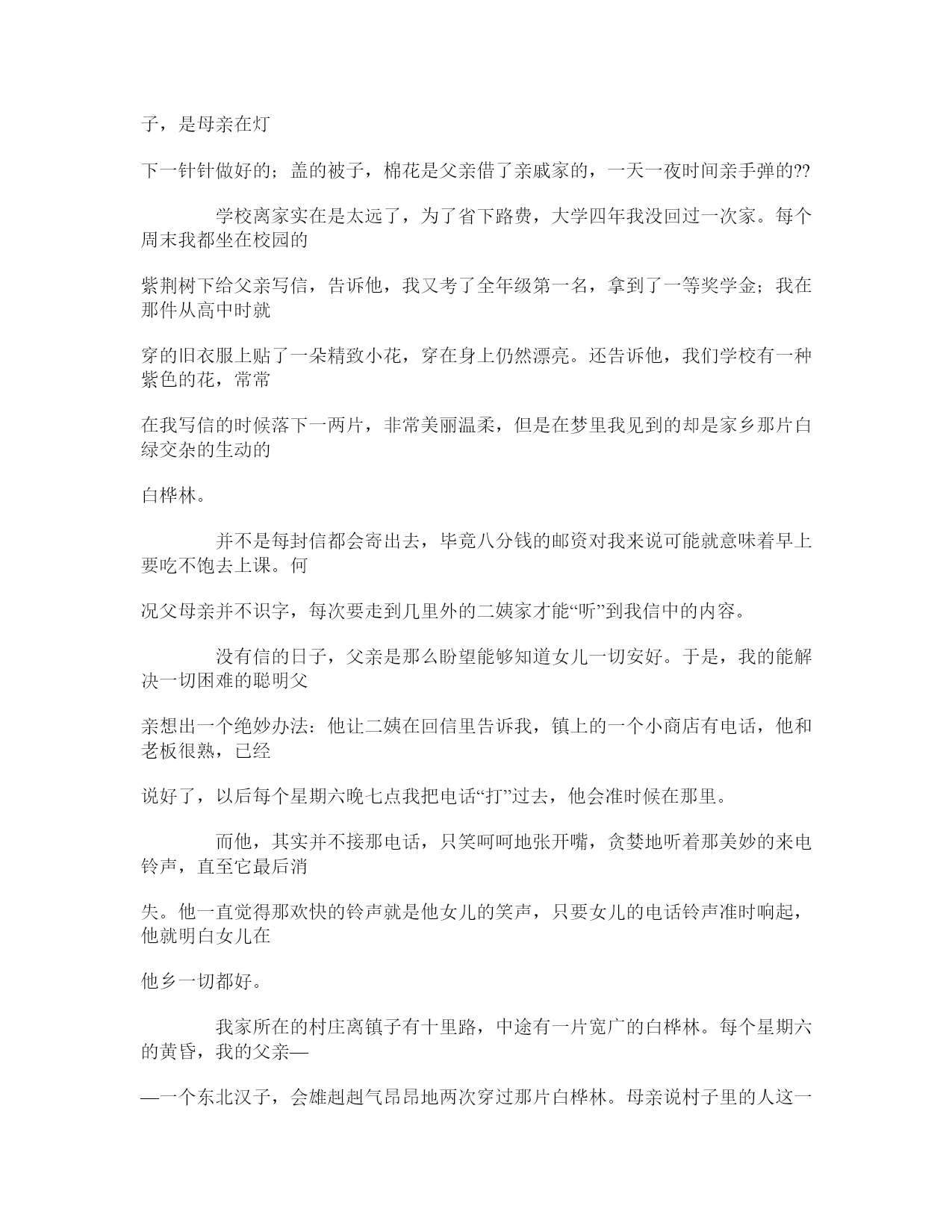 子，是母亲在灯

下一针针做好的；盖的被子，棉花是父亲借了亲戚家的，一天一夜时间亲手弹的??

学校离家实在是太远了，为了省下路费，大学四年我没回过一次家。每个周末我都坐在校园的

紫荆树下给父亲写信，告诉他，我又考了全年级第一名，拿到了一等奖学金；我在那件从高中时就

穿的旧衣服上贴了一朵精致小花，穿在身上仍然漂亮。还告诉他，我们学校有一种紫色的花，常常

在我写信的时候落下一两片，非常美丽温柔，但是在梦里我见到的却是家乡那片白绿交杂的生动的

白桦林。

并不是每封信都会寄出去，毕竟八分钱的邮资对我来说可能就意味着早上要吃不饱去上课。何

况父母亲并不识字，每次要走到几里外的二姨家才能“听”到我信中的内容。

没有信的日子，父亲是那么盼望能够知道女儿一切安好。于是，我的能解决一切困难的聪明父

亲想出一个绝妙办法：他让二姨在回信里告诉我，镇上的一个小商店有电话，他和老板很熟，已经

说好了，以后每个星期六晚七点我把电话“打”过去，他会准时候在那里。

而他，其实并不接那电话，只笑呵呵地张开嘴，贪婪地听着那美妙的来电铃声，直至它最后消

失。他一直觉得那欢快的铃声就是他女儿的笑声，只要女儿的电话铃声准时响起，他就明白女儿在

他乡一切都好。

我家所在的村庄离镇子有十里路，中途有一片宽广的白桦林。每个星期六的黄昏，我的父亲—

—一个东北汉子，会雄赳赳气昂昂地两次穿过那片白桦林。母亲说村子里的人这一